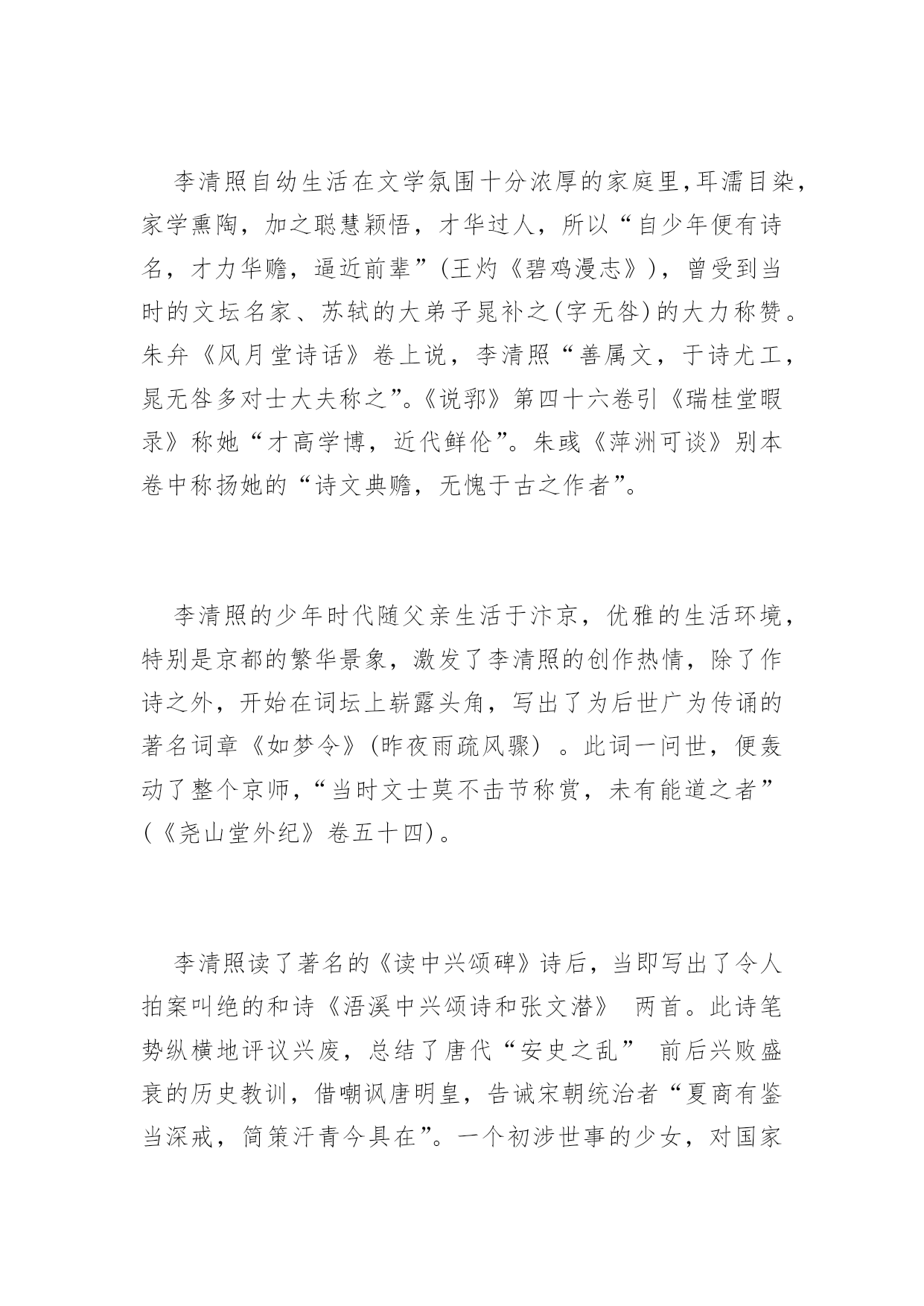 李清照自幼生活在文学氛围十分浓厚的家庭里，耳濡目染，家学熏陶，加之聪慧颖悟，才华过人，所以“自少年便有诗名，才力华赡，逼近前辈”(王灼《碧鸡漫志》)，曾受到当时的文坛名家、苏轼的大弟子晁补之(字无咎)的大力称赞。朱弁《风月堂诗话》卷上说，李清照“善属文，于诗尤工，晁无咎多对士大夫称之”。《说郛》第四十六卷引《瑞桂堂暇录》称她“才高学博，近代鲜伦”。朱彧《萍洲可谈》别本卷中称扬她的“诗文典赡，无愧于古之作者”。

李清照的少年时代随父亲生活于汴京，优雅的生活环境，特别是京都的繁华景象，激发了李清照的创作热情，除了作诗之外，开始在词坛上崭露头角，写出了为后世广为传诵的著名词章《如梦令》(昨夜雨疏风骤）。此词一问世，便轰动了整个京师，“当时文士莫不击节称赏，未有能道之者”(《尧山堂外纪》卷五十四)。

李清照读了著名的《读中兴颂碑》诗后，当即写出了令人拍案叫绝的和诗《浯溪中兴颂诗和张文潜》 两首。此诗笔势纵横地评议兴废，总结了唐代“安史之乱” 前后兴败盛衰的历史教训，借嘲讽唐明皇，告诫宋朝统治者“夏商有鉴当深戒，简策汗青今具在”。一个初涉世事的少女，对国家